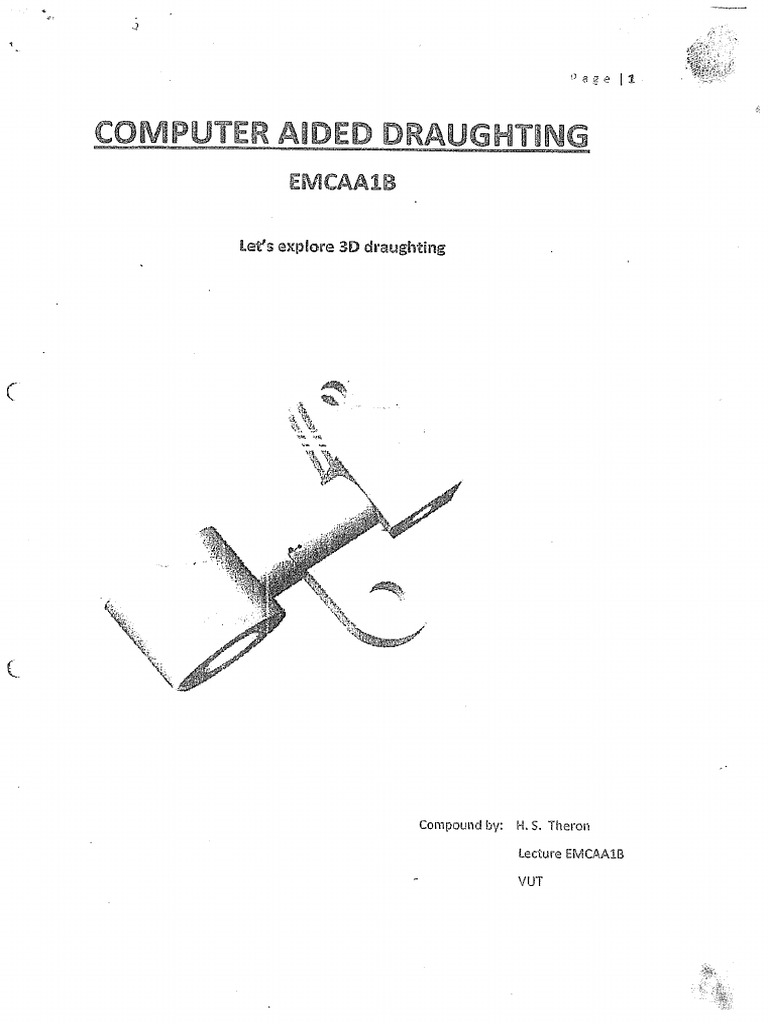 Page | 1

COMPUTER AIDED DRAUGHTING

EMCAA1B

Let's explore 3D draughting

Compound by: H. S. Theron

Lecture EMCAA1B

VUT